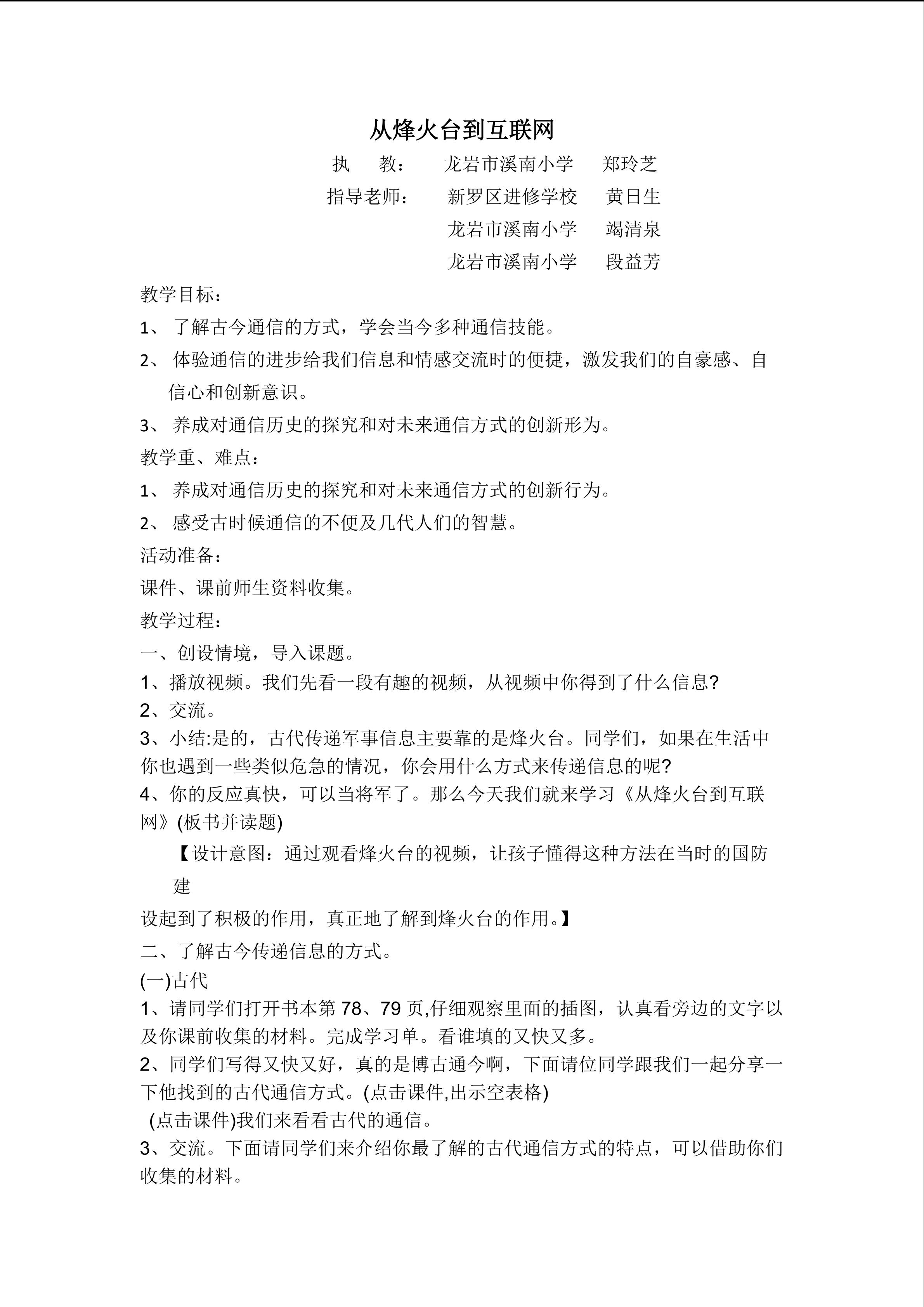 从烽火台到互联网

执 教： 龙岩市溪南小学 郑玲芝

指导老师： 新罗区进修学校 黄日生

龙岩市溪南小学 竭清泉

龙岩市溪南小学 段益芳

教学目标：

1、了解古今通信的方式，学会当今多种通信技能。

2、体验通信的进步给我们信息和情感交流时的便捷，激发我们的自豪感、自信心和创新意识。

3、养成对通信历史的探究和对未来通信方式的创新形为。

教学重、难点：

1、养成对通信历史的探究和对未来通信方式的创新行为。

2、感受古时候通信的不便及几代人们的智慧。

活动准备：

课件、课前师生资料收集。

教学过程：

一、创设情境，导入课题。

1、播放视频。我们先看一段有趣的视频，从视频中你得到了什么信息?

2、交流。

3、小结:是的，古代传递军事信息主要靠的是烽火台。同学们，如果在生活中你也遇到一些类似危急的情况，你会用什么方式来传递信息的呢?

4、你的反应真快，可以当将军了。那么今天我们就来学习《从烽火台到互联网》(板书并读题)

【设计意图：通过观看烽火台的视频，让孩子懂得这种方法在当时的国防建

设起到了积极的作用，真正地了解到烽火台的作用。】

二、了解古今传递信息的方式。

(一)古代

1、请同学们打开书本第78、79页,仔细观察里面的插图，认真看旁边的文字以及你课前收集的材料。完成学习单。看谁填的又快又多。

2、同学们写得又快又好，真的是博古通今啊，下面请位同学跟我们一起分享一下他找到的古代通信方式。(点击课件,出示空表格)

(点击课件)我们来看看古代的通信。

3、交流。下面请同学们来介绍你最了解的古代通信方式的特点，可以借助你们收集的材料。